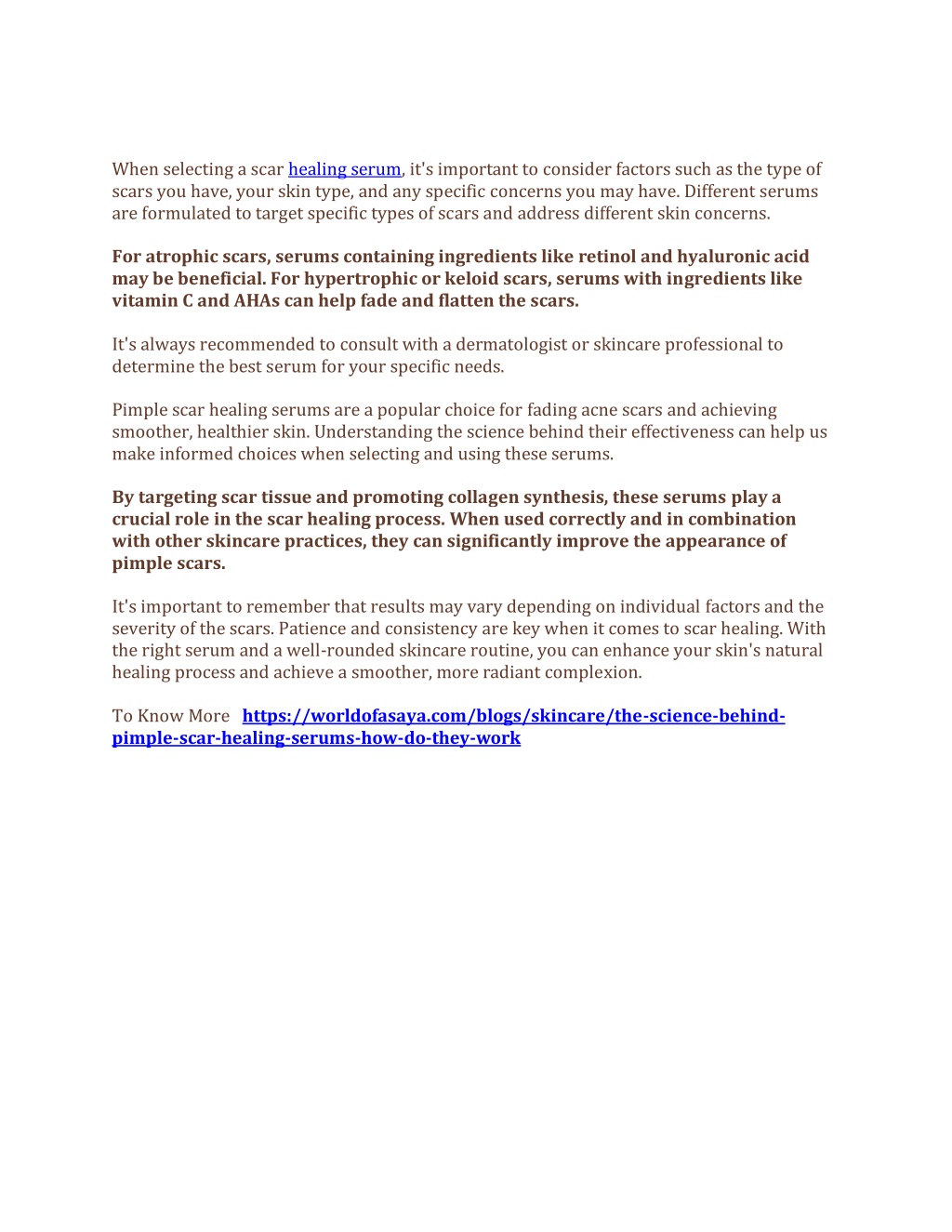 When selecting a scar healing serum, it's important to consider factors such as the type of scars you have, your skin type, and any specific concerns you may have. Different serums are formulated to target specific types of scars and address different skin concerns.

For atrophic scars, serums containing ingredients like retinol and hyaluronic acid may be beneficial. For hypertrophic or keloid scars, serums with ingredients like vitamin C and AHAs can help fade and flatten the scars.

It's always recommended to consult with a dermatologist or skincare professional to determine the best serum for your specific needs.

Pimple scar healing serums are a popular choice for fading acne scars and achieving smoother, healthier skin. Understanding the science behind their effectiveness can help us make informed choices when selecting and using these serums.

By targeting scar tissue and promoting collagen synthesis, these serums play a crucial role in the scar healing process. When used correctly and in combination with other skincare practices, they can significantly improve the appearance of pimple scars.

It's important to remember that results may vary depending on individual factors and the severity of the scars. Patience and consistency are key when it comes to scar healing. With the right serum and a well-rounded skincare routine, you can enhance your skin's natural healing process and achieve a smoother, more radiant complexion.

To Know More https://worldofasaya.com/blogs/skincare/the-science-behind-pimple-scar-healing-serums-how-do-they-work